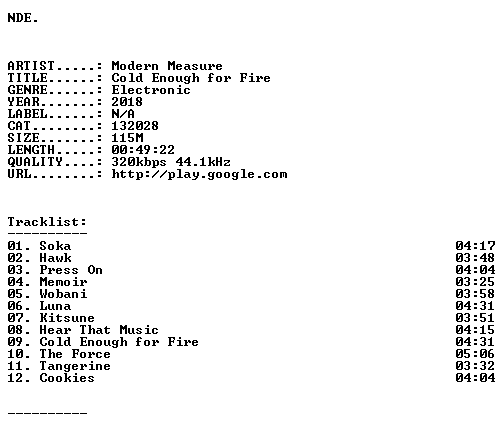 NDE.

ARTIST.....: Modern Measure
TITLE......: Cold Enough for Fire
GENRE......: Electronic
YEAR.......: 2018
LABEL......: N/A
CAT........: 132028
SIZE.......: 115M
LENGTH.....: 00:49:22
QUALITY....: 320kbps 44.1kHz
URL........: http://play.google.com

Tracklist:
----------
01. Soka 04:17
02. Hawk 03:48
03. Press On 04:04
04. Memoir 03:25
05. Wobani 03:58
06. Luna 04:31
07. Kitsune 03:51
08. Hear That Music 04:15
09. Cold Enough for Fire 04:31
10. The Force 05:06
11. Tangerine 03:32
12. Cookies 04:04

----------